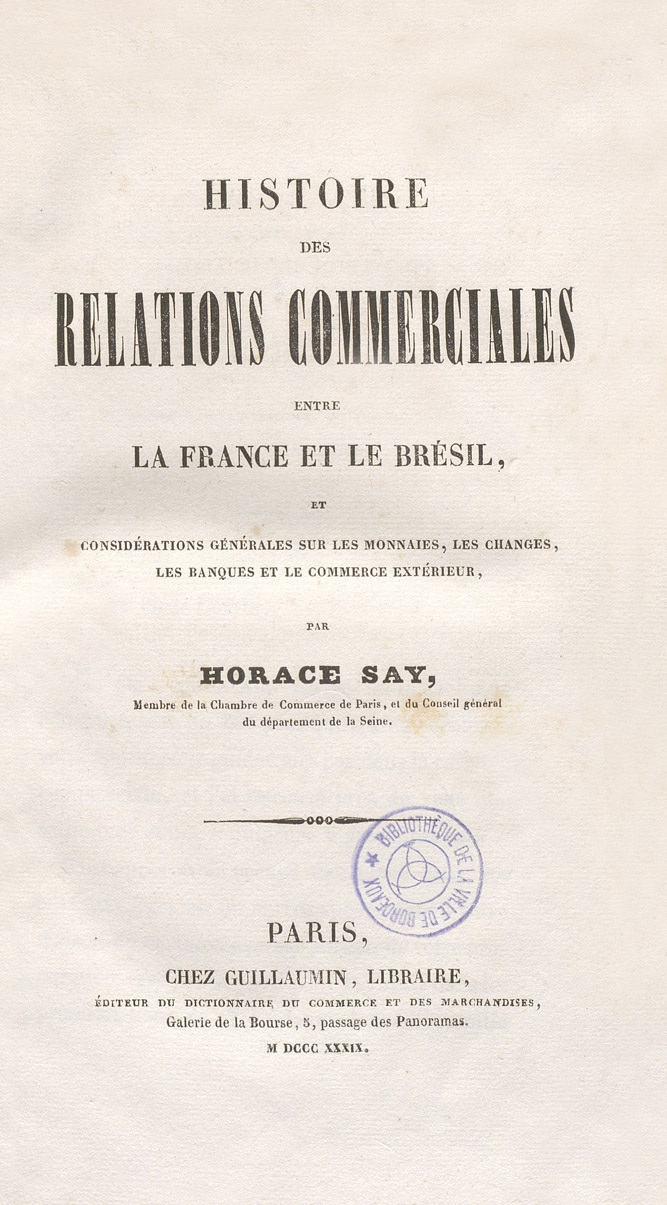 HISTOIRE

DES

RELATIONS COMMERCIALES

ENTRE

LA FRANCE ET LE BRÉSIL,

ET

CONSIDÉRATIONS GÉNÉRALES SUR LES MONNAIES, LES CHANGES, LES BANQUES ET LE COMMERCE EXTÉRIEUR,

PAR

HORACE SAY,

Membre de la Chambre de Commerce de Paris, et du Conseil général du département de la Seine.

BIBLIOTHÈQUE DE LA VILLE DE BORDEAUX

PARIS,

CHEZ GUILLAUMIN, LIBRAIRE,

ÉDITEUR DU DICTIONNAIRE DU COMMERCE ET DES MARCHANDISES,

Galerie de la Bourse, 5, passage des Panoramas.

M DCCC XXXIX.